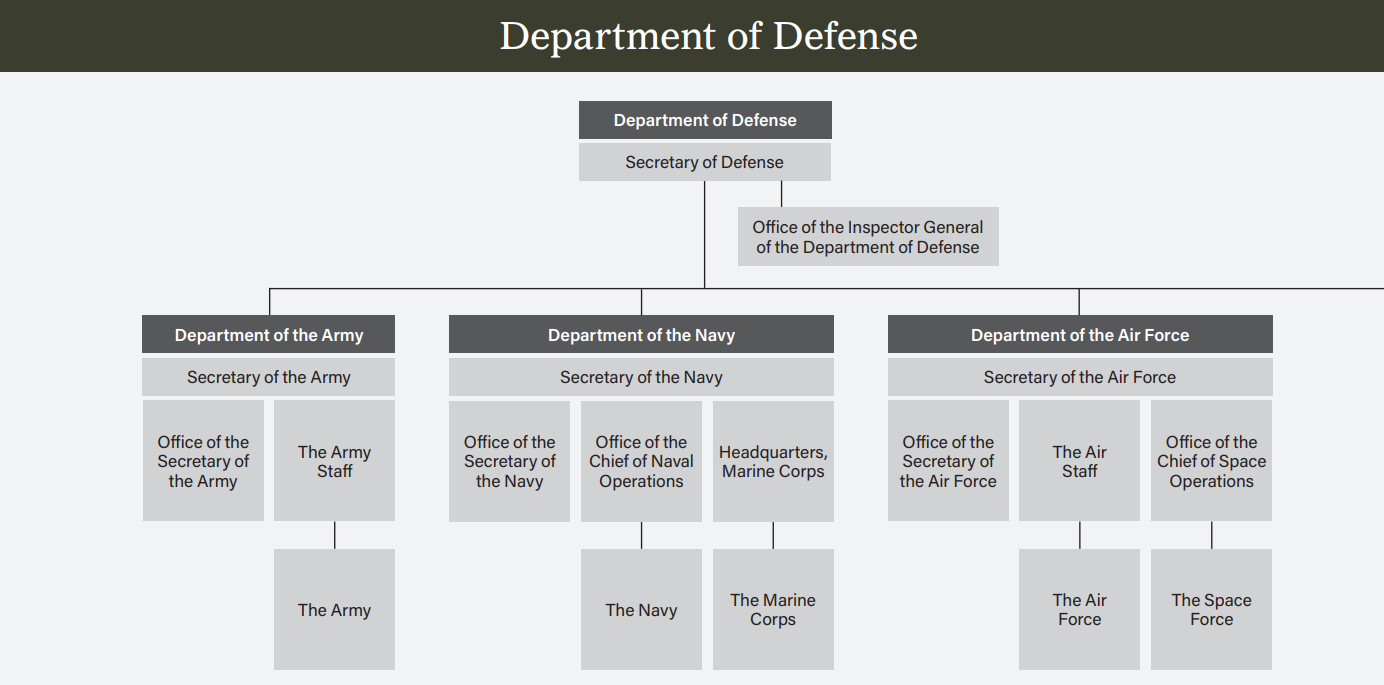 Department of Defense

Department of Defense
Secretary of Defense

Office of the Inspector General of the Department of Defense

Department of the Army
Secretary of the Army
Office of the Secretary of the Army
The Army Staff
The Army

Department of the Navy
Secretary of the Navy
Office of the Secretary of the Navy
Office of the Chief of Naval Operations
Headquarters, Marine Corps
The Navy
The Marine Corps

Department of the Air Force
Secretary of the Air Force
Office of the Secretary of the Air Force
The Air Staff
Office of the Chief of Space Operations
The Air Force
The Space Force